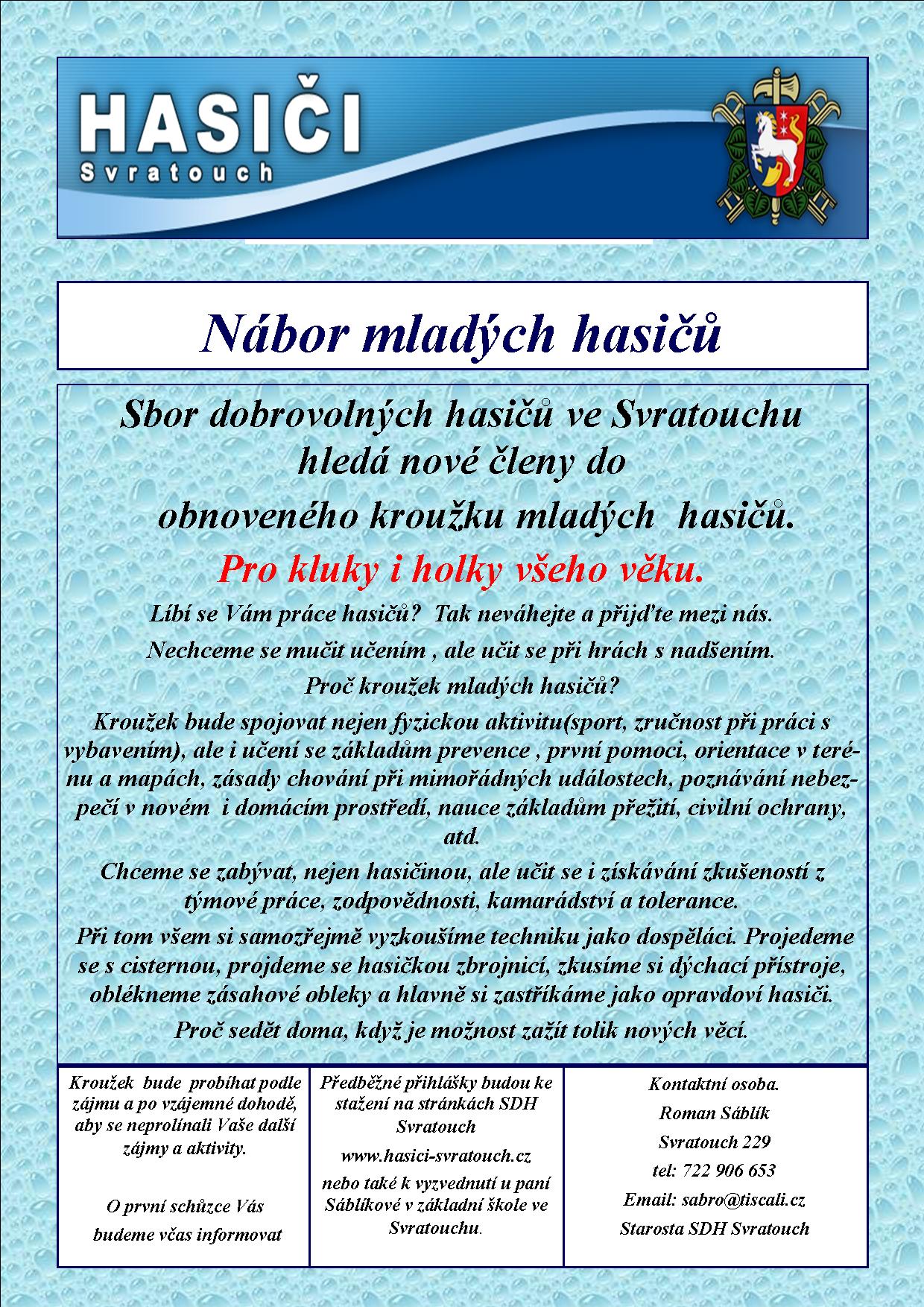 HASIČI
Svratouch

Nábor mladých hasičů

Sbor dobrovolných hasičů ve Svratouchu hledá nové členy do obnoveného kroužku mladých hasičů.

Pro kluky i holky všeho věku.

Líbí se Vám práce hasičů? Tak neváhejte a přijďte mezi nás.

Nechceme se mučit učením , ale učit se při hrách s nadšením.

Proč kroužek mladých hasičů?

Kroužek bude spojovat nejen fyzickou aktivitu(sport, zručnost při práci s vybavením), ale i učení se základům prevence , první pomoci, orientace v terénu a mapách, zásady chování při mimořádných událostech, poznávání nebezpečí v novém i domácím prostředí, nauce základům přežití, civilní ochrany, atd.

Chceme se zabývat, nejen hasičinou, ale učit se i získávání zkušeností z týmové práce, zodpovědnosti, kamarádství a tolerance.

Při tom všem si samozřejmě vyzkoušíme techniku jako dospěláci. Projedeme se s cisternou, projdeme se hasičkou zbrojnicí, zkusíme si dýchací přístroje, oblékneme zásahové obleky a hlavně si zastříkáme jako opravdoví hasiči.

Proč sedět doma, když je možnost zažít tolik nových věcí.

Kroužek bude probíhat podle zájmu a po vzájemné dohodě, aby se neprolínali Vaše další zájmy a aktivity.

O první schůzce Vás budeme včas informovat

Předběžné přihlášky budou ke stažení na stránkách SDH Svratouch

www.hasici-svratouch.cz

nebo také k vyzvednutí u paní Sáblíkové v základní škole ve Svratouchu.

Kontaktní osoba.
Roman Sáblík
Svratouch 229
tel: 722 906 653
Email: sabro@tiscali.cz
Starosta SDH Svratouch